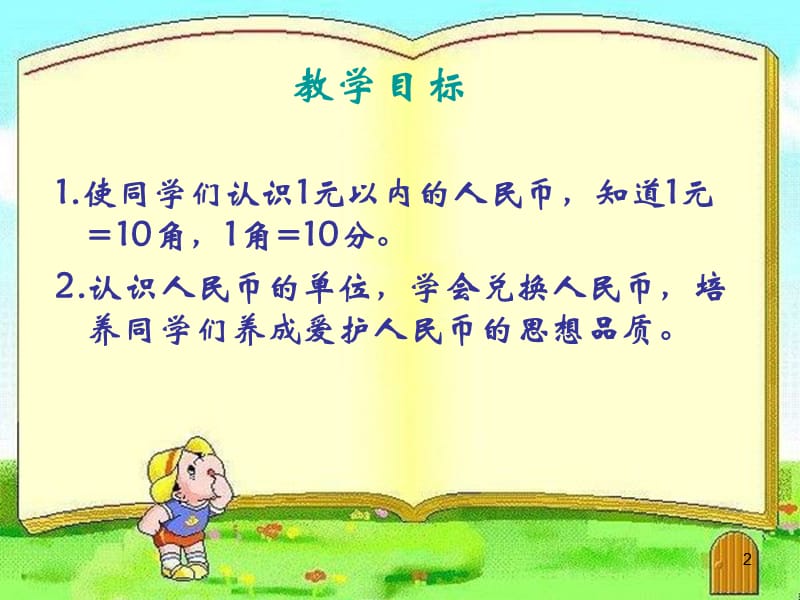 教学目标

1.使同学们认识1元以内的人民币，知道1元＝10角，1角＝10分。

2.认识人民币的单位，学会兑换人民币，培养同学们养成爱护人民币的思想品质。

2